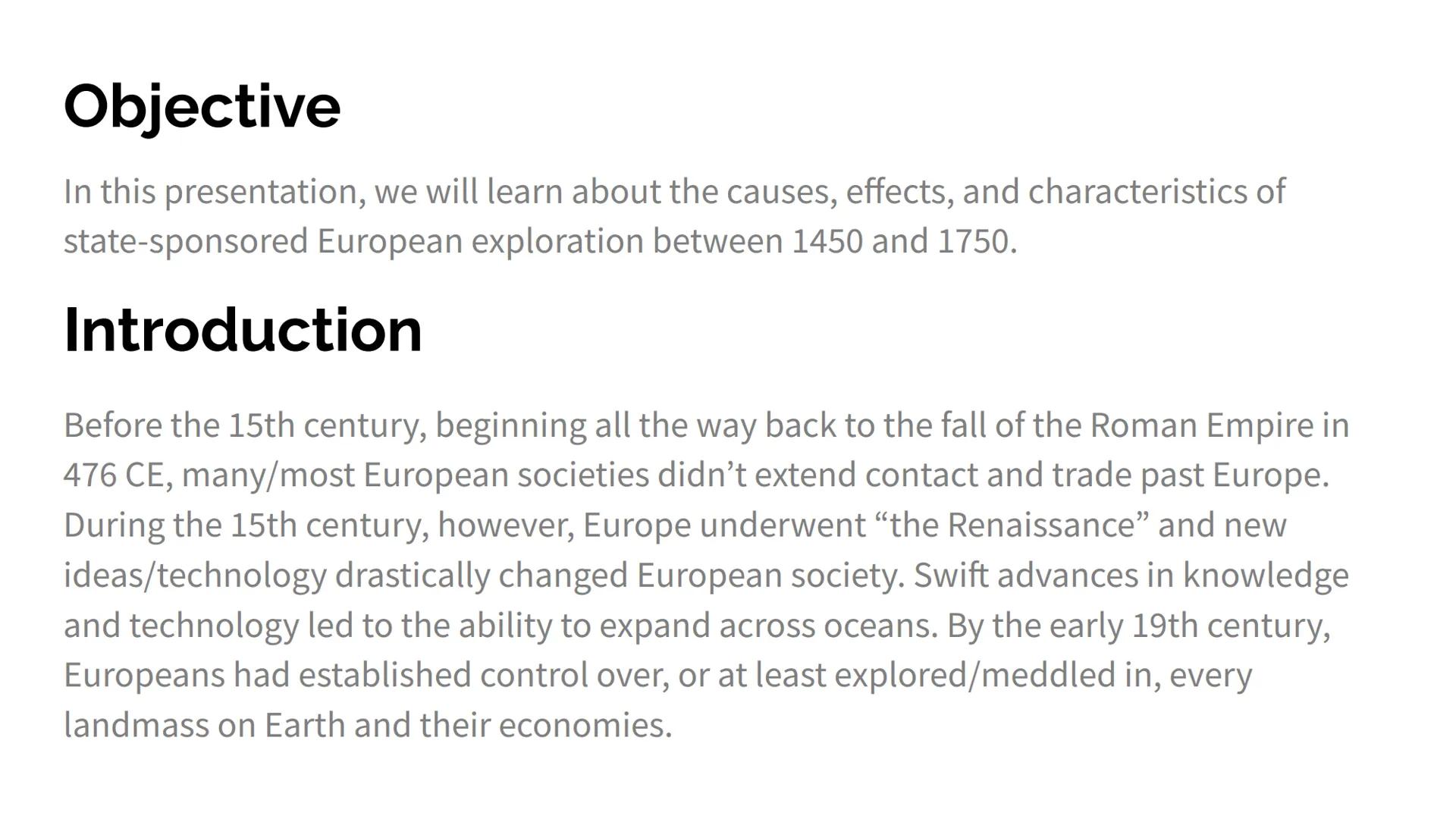 Objective

In this presentation, we will learn about the causes, effects, and characteristics of state-sponsored European exploration between 1450 and 1750.

Introduction

Before the 15th century, beginning all the way back to the fall of the Roman Empire in 476 CE, many/most European societies didn’t extend contact and trade past Europe. During the 15th century, however, Europe underwent “the Renaissance” and new ideas/technology drastically changed European society. Swift advances in knowledge and technology led to the ability to expand across oceans. By the early 19th century, Europeans had established control over, or at least explored/meddled in, every landmass on Earth and their economies.